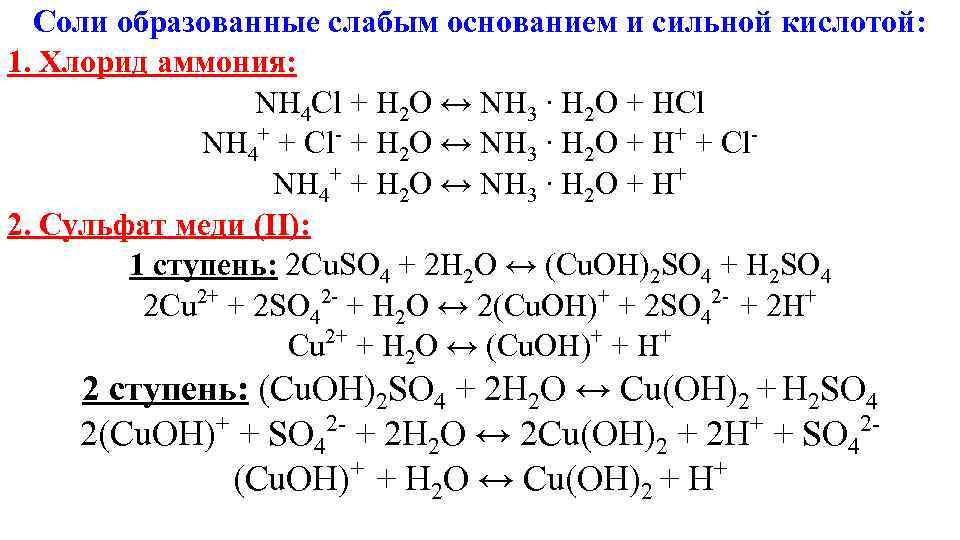 Соли образованные слабым основанием и сильной кислотой:

1. Хлорид аммония:

$NH_4Cl + H_2O \leftrightarrow NH_3 \cdot H_2O + HCl$

$NH_4^+ + Cl^- + H_2O \leftrightarrow NH_3 \cdot H_2O + H^+ + Cl^-$

$NH_4^+ + H_2O \leftrightarrow NH_3 \cdot H_2O + H^+$

2. Сульфат меди (II):

1 ступень: $2CuSO_4 + 2H_2O \leftrightarrow (CuOH)_2SO_4 + H_2SO_4$

$2Cu^{2+} + 2SO_4^{2-} + H_2O \leftrightarrow 2(CuOH)^+ + 2SO_4^{2-} + 2H^+$

$Cu^{2+} + H_2O \leftrightarrow (CuOH)^+ + H^+$

2 ступень: $(CuOH)_2SO_4 + 2H_2O \leftrightarrow Cu(OH)_2 + H_2SO_4$

$2(CuOH)^+ + SO_4^{2-} + 2H_2O \leftrightarrow 2Cu(OH)_2 + 2H^+ + SO_4^{2-}$

$(CuOH)^+ + H_2O \leftrightarrow Cu(OH)_2 + H^+$